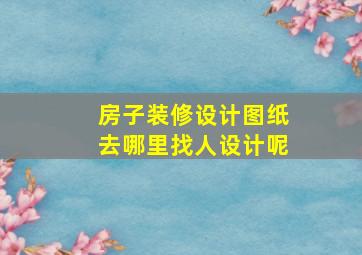 房子装修设计图纸
去哪里找人设计呢